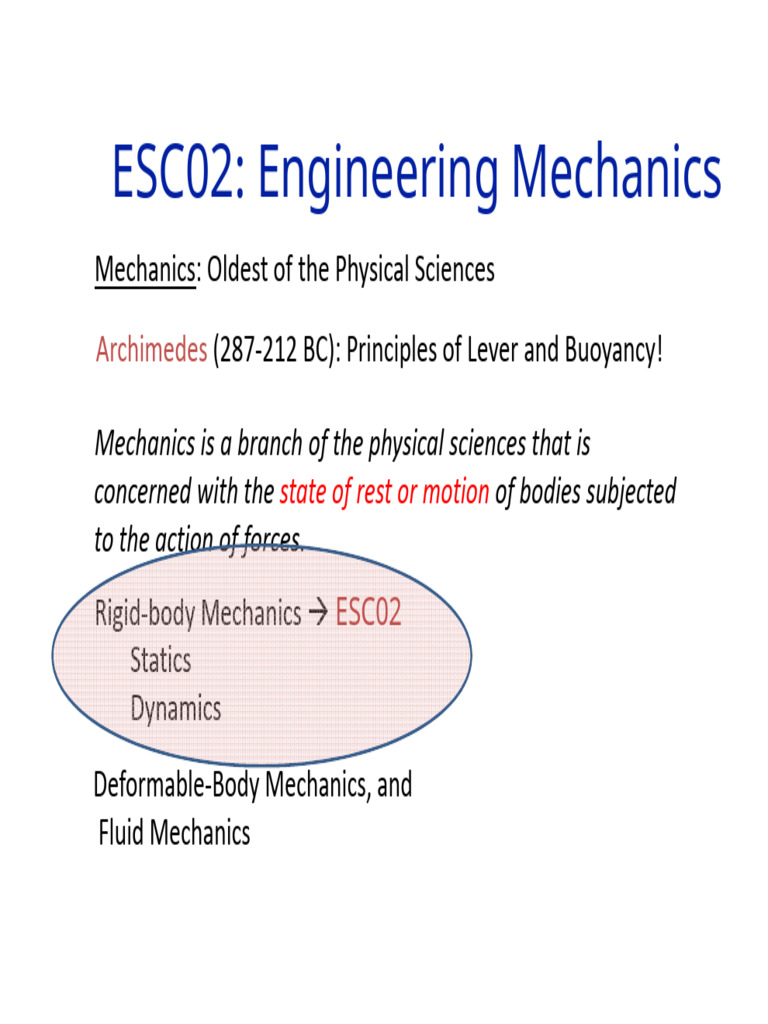 ESC02: Engineering Mechanics

Mechanics: Oldest of the Physical Sciences

Archimedes (287-212 BC): Principles of Lever and Buoyancy!

Mechanics is a branch of the physical sciences that is concerned with the state of rest or motion of bodies subjected to the action of forces.

Rigid-body Mechanics → ESC02
Statics
Dynamics

Deformable-Body Mechanics, and
Fluid Mechanics